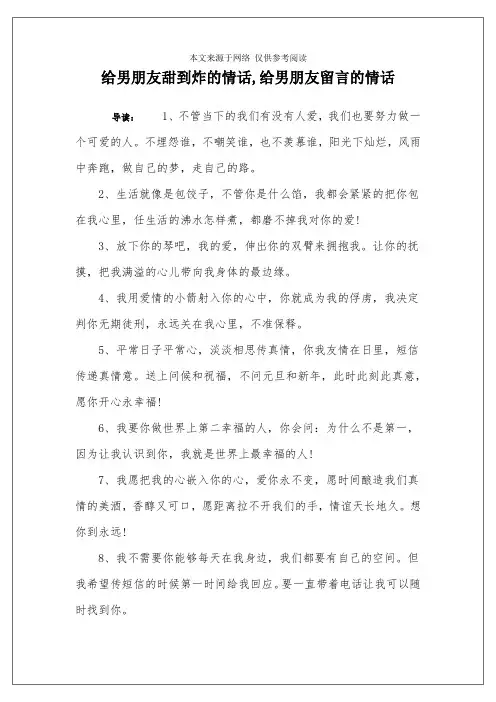 本文来源于网络 仅供参考阅读

给男朋友甜到炸的情话,给男朋友留言的情话

导读： 1、不管当下的我们有没有人爱，我们也要努力做一个可爱的人。不埋怨谁，不嘲笑谁，也不羡慕谁，阳光下灿烂，风雨中奔跑，做自己的梦，走自己的路。

2、生活就像是包饺子，不管你是什么馅，我都会紧紧的把你包在我心里，任生活的沸水怎样煮，都磨不掉我对你的爱!

3、放下你的琴吧，我的爱，伸出你的双臂来拥抱我。让你的抚摸，把我满溢的心儿带向我身体的最边缘。

4、我用爱情的小箭射入你的心中，你就成为我的俘虏，我决定判你无期徒刑，永远关在我心里，不准保释。

5、平常日子平常心，淡淡相思传真情，你我友情在日里，短信传递真情意。送上问候和祝福，不问元旦和新年，此时此刻此真意，愿你开心永幸福!

6、我要你做世界上第二幸福的人，你会问：为什么不是第一，因为让我认识到你，我就是世界上最幸福的人!

7、我愿把我的心嵌入你的心，爱你永不变，愿时间酿造我们真情的美酒，香醇又可口，愿距离拉不开我们的手，情谊天长地久。想你到永远!

8、我不需要你能够每天在我身边，我们都要有自己的空间。但我希望传短信的时候第一时间给我回应。要一直带着电话让我可以随时找到你。